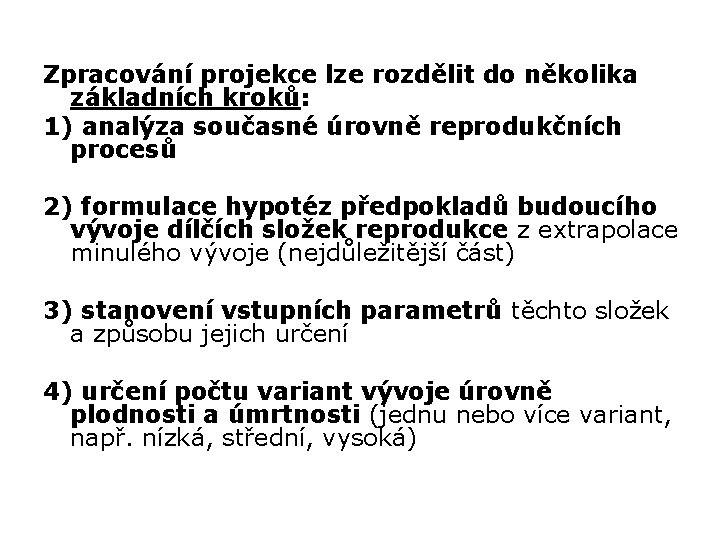 Zpracování projekce lze rozdělit do několika základních kroků:

1) analýza současné úrovně reprodukčních procesů

2) formulace hypotéz předpokladů budoucího vývoje dílčích složek reprodukce z extrapolace minulého vývoje (nejdůležitější část)

3) stanovení vstupních parametrů těchto složek a způsobu jejich určení

4) určení počtu variant vývoje úrovně plodnosti a úmrtnosti (jednu nebo více variant, např. nízká, střední, vysoká)